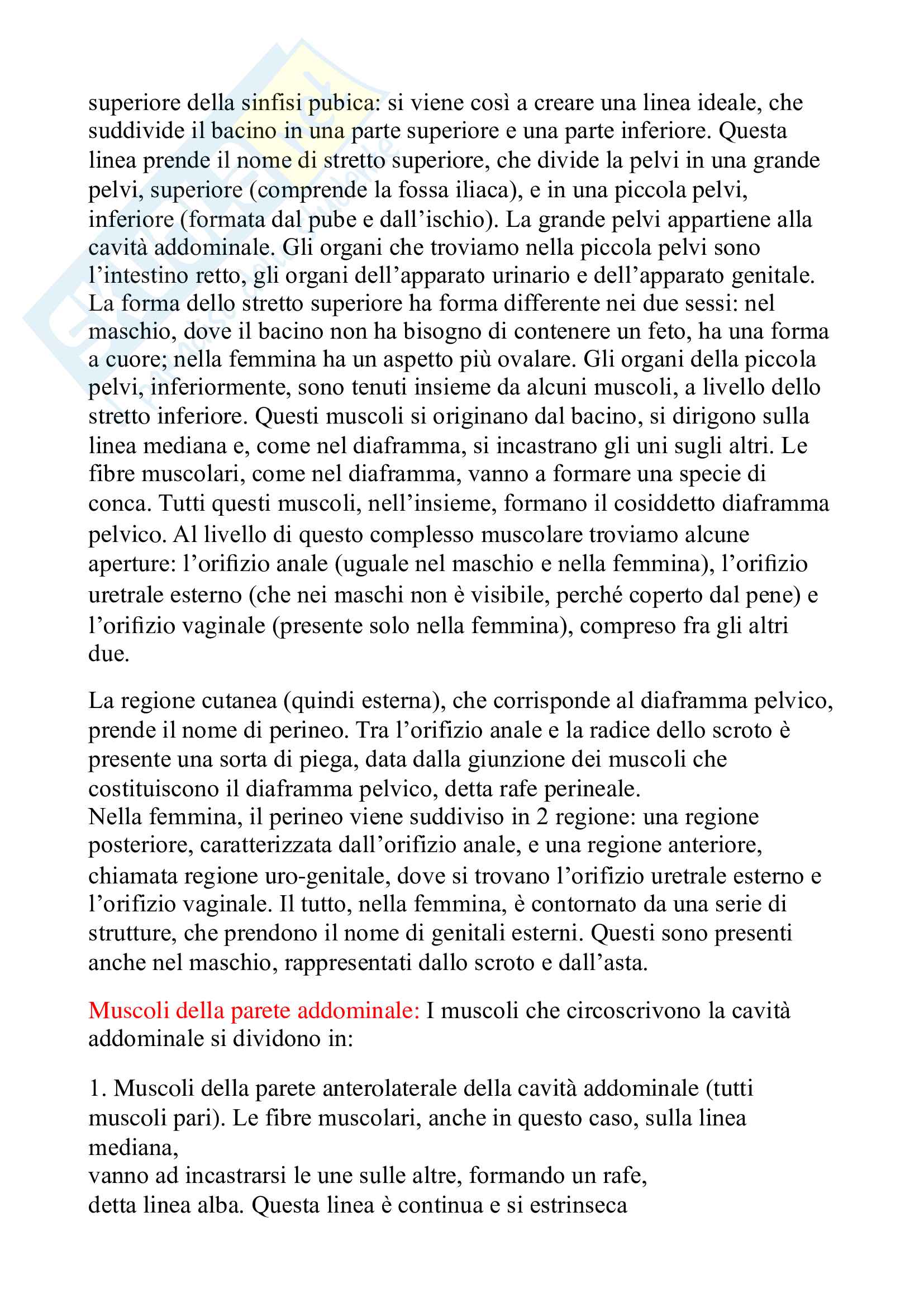 superiore della sinfisi pubica: si viene così a creare una linea ideale, che suddivide il bacino in una parte superiore e una parte inferiore. Questa linea prende il nome di stretto superiore, che divide la pelvi in una grande pelvi, superiore (comprende la fossa iliaca), e in una piccola pelvi, inferiore (formata dal pube e dall'ischio). La grande pelvi appartiene alla cavità addominale. Gli organi che troviamo nella piccola pelvi sono l'intestino retto, gli organi dell'apparato urinario e dell'apparato genitale. La forma dello stretto superiore ha forma differente nei due sessi: nel maschio, dove il bacino non ha bisogno di contenere un feto, ha una forma a cuore; nella femmina ha un aspetto più ovalare. Gli organi della piccola pelvi, inferiormente, sono tenuti insieme da alcuni muscoli, a livello dello stretto inferiore. Questi muscoli si originano dal bacino, si dirigono sulla linea mediana e, come nel diaframma, si incastrano gli uni sugli altri. Le fibre muscolari, come nel diaframma, vanno a formare una specie di conca. Tutti questi muscoli, nell'insieme, formano il cosiddetto diaframma pelvico. Al livello di questo complesso muscolare troviamo alcune aperture: l'orifizio anale (uguale nel maschio e nella femmina), l'orifizio uretrale esterno (che nei maschi non è visibile, perché coperto dal pene) e l'orifizio vaginale (presente solo nella femmina), compreso fra gli altri due.

La regione cutanea (quindi esterna), che corrisponde al diaframma pelvico, prende il nome di perineo. Tra l'orifizio anale e la radice dello scroto è presente una sorta di piega, data dalla giunzione dei muscoli che costituiscono il diaframma pelvico, detta rafe perineale.
Nella femmina, il perineo viene suddiviso in 2 regione: una regione posteriore, caratterizzata dall'orifizio anale, e una regione anteriore, chiamata regione uro-genitale, dove si trovano l'orifizio uretrale esterno e l'orifizio vaginale. Il tutto, nella femmina, è contornato da una serie di strutture, che prendono il nome di genitali esterni. Questi sono presenti anche nel maschio, rappresentati dallo scroto e dall'asta.

Muscoli della parete addominale: I muscoli che circoscrivono la cavità addominale si dividono in:

1. Muscoli della parete anterolaterale della cavità addominale (tutti muscoli pari). Le fibre muscolari, anche in questo caso, sulla linea mediana,
vanno ad incastrarsi le une sulle altre, formando un rafe,
detta linea alba. Questa linea è continua e si estrinseca